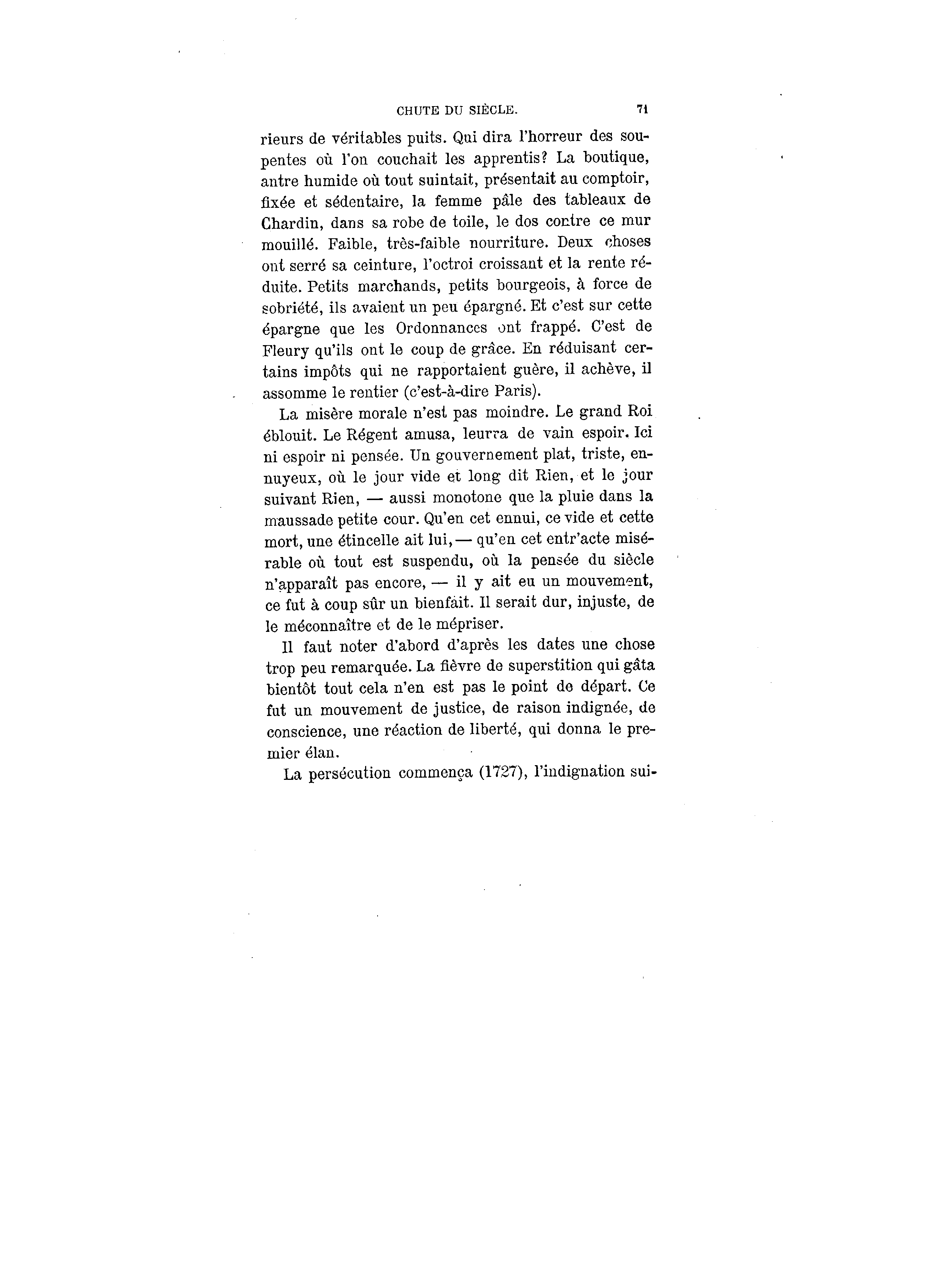 CHUTE DU SIÈCLE. 71

rieurs de véritables puits. Qui dira l'horreur des soupentes où l'on couchait les apprentis? La boutique, antre humide où tout suintait, présentait au comptoir, fixée et sédentaire, la femme pâle des tableaux de Chardin, dans sa robe de toile, le dos contre ce mur mouillé. Faible, très-faible nourriture. Deux choses ont serré sa ceinture, l'octroi croissant et la rente réduite. Petits marchands, petits bourgeois, à force de sobriété, ils avaient un peu épargné. Et c'est sur cette épargne que les Ordonnances ont frappé. C'est de Fleury qu'ils ont le coup de grâce. En réduisant certains impôts qui ne rapportaient guère, il achève, il assomme le rentier (c'est-à-dire Paris).

La misère morale n'est pas moindre. Le grand Roi éblouit. Le Régent amusa, leurra de vain espoir. Ici ni espoir ni pensée. Un gouvernement plat, triste, ennuyeux, où le jour vide et long dit Rien, et le jour suivant Rien, — aussi monotone que la pluie dans la maussade petite cour. Qu'en cet ennui, ce vide et cette mort, une étincelle ait lui, — qu'en cet entr'acte misérable où tout est suspendu, où la pensée du siècle n'apparaît pas encore, — il y ait eu un mouvement, ce fut à coup sûr un bienfait. Il serait dur, injuste, de le méconnaître et de le mépriser.

Il faut noter d'abord d'après les dates une chose trop peu remarquée. La fièvre de superstition qui gâta bientôt tout cela n'en est pas le point de départ. Ce fut un mouvement de justice, de raison indignée, de conscience, une réaction de liberté, qui donna le premier élan.

La persécution commença (1727), l'indignation sui-